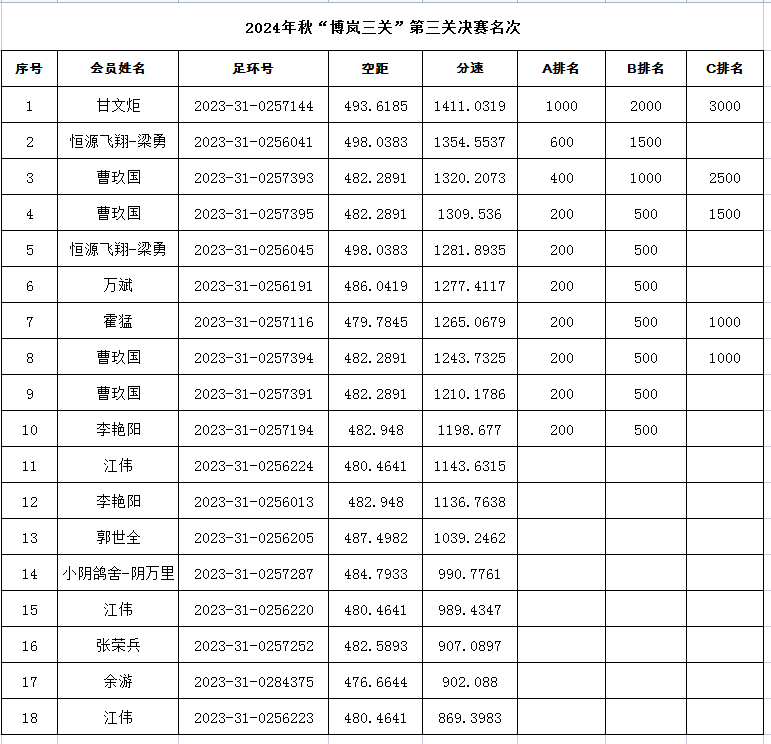 2024年秋“博岚三关”第三关决赛名次

| 序号 | 会员姓名 | 足环号 | 空距 | 分速 | A排名 | B排名 | C排名 |
|---|---|---|---|---|---|---|---|
| 1 | 甘文炬 | 2023-31-0257144 | 493.6185 | 1411.0319 | 1000 | 2000 | 3000 |
| 2 | 恒源飞翔-梁勇 | 2023-31-0256041 | 498.0383 | 1354.5537 | 600 | 1500 | |
| 3 | 曹玖国 | 2023-31-0257393 | 482.2891 | 1320.2073 | 400 | 1000 | 2500 |
| 4 | 曹玖国 | 2023-31-0257395 | 482.2891 | 1309.536 | 200 | 500 | 1500 |
| 5 | 恒源飞翔-梁勇 | 2023-31-0256045 | 498.0383 | 1281.8935 | 200 | 500 | |
| 6 | 万斌 | 2023-31-0256191 | 486.0419 | 1277.4117 | 200 | 500 | |
| 7 | 霍猛 | 2023-31-0257116 | 479.7845 | 1265.0679 | 200 | 500 | 1000 |
| 8 | 曹玖国 | 2023-31-0257394 | 482.2891 | 1243.7325 | 200 | 500 | 1000 |
| 9 | 曹玖国 | 2023-31-0257391 | 482.2891 | 1210.1786 | 200 | 500 | |
| 10 | 李艳阳 | 2023-31-0257194 | 482.948 | 1198.677 | 200 | 500 | |
| 11 | 江伟 | 2023-31-0256224 | 480.4641 | 1143.6315 | | | |
| 12 | 李艳阳 | 2023-31-0256013 | 482.948 | 1136.7638 | | | |
| 13 | 郭世全 | 2023-31-0256205 | 487.4982 | 1039.2462 | | | |
| 14 | 小阴鸽舍-阴万里 | 2023-31-0257287 | 484.7933 | 990.7761 | | | |
| 15 | 江伟 | 2023-31-0256220 | 480.4641 | 989.4347 | | | |
| 16 | 张荣兵 | 2023-31-0257252 | 482.5893 | 907.0897 | | | |
| 17 | 余游 | 2023-31-0284375 | 476.6644 | 902.088 | | | |
| 18 | 江伟 | 2023-31-0256223 | 480.4641 | 869.3983 | | | |